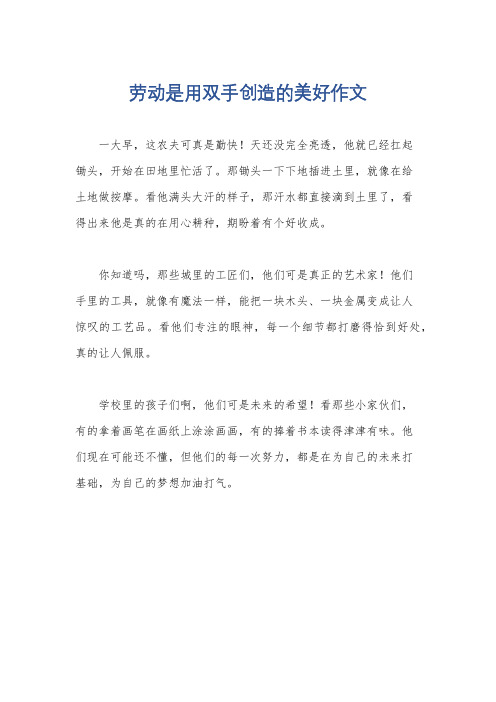 劳动是用双手创造的美好作文

一大早，这农夫可真是勤快！天还没完全亮透，他就已经扛起锄头，开始在田地里忙活了。那锄头一下下地插进土里，就像在给土地做按摩。看他满头大汗的样子，那汗水都直接滴到土里了，看得出来他是真的在用心耕种，期盼着有个好收成。

你知道吗，那些城里的工匠们，他们可是真正的艺术家！他们手里的工具，就像有魔法一样，能把一块木头、一块金属变成让人惊叹的工艺品。看他们专注的眼神，每一个细节都打磨得恰到好处，真的让人佩服。

学校里的孩子们啊，他们可是未来的希望！看那些小家伙们，有的拿着画笔在画纸上涂涂画画，有的捧着书本读得津津有味。他们现在可能还不懂，但他们的每一次努力，都是在为自己的未来打基础，为自己的梦想加油打气。